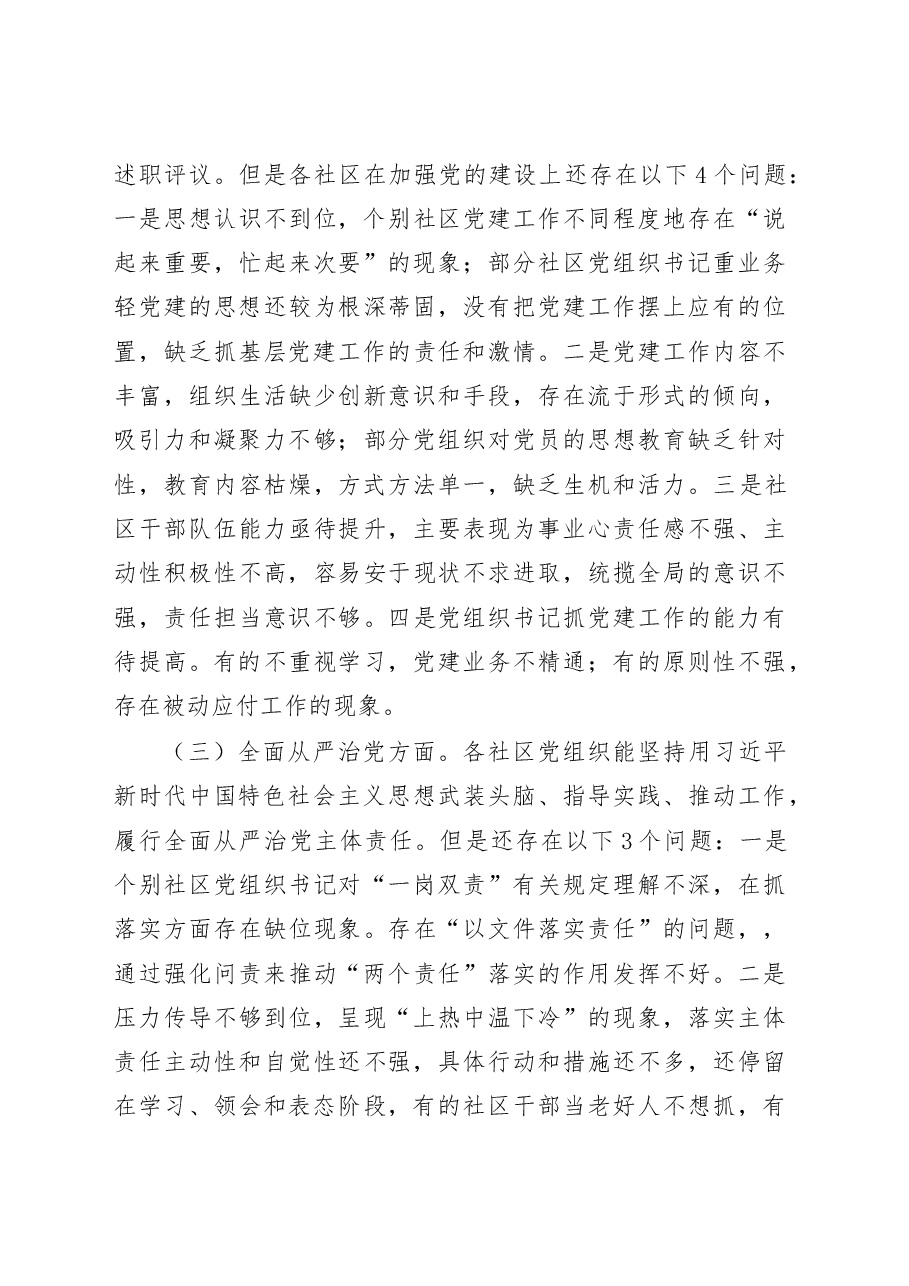 述职评议。但是各社区在加强党的建设上还存在以下4个问题：一是思想认识不到位，个别社区党建工作不同程度地存在“说起来重要，忙起来次要”的现象；部分社区党组织书记重业务轻党建的思想还较为根深蒂固，没有把党建工作摆上应有的位置，缺乏抓基层党建工作的责任和激情。二是党建工作内容不丰富，组织生活缺少创新意识和手段，存在流于形式的倾向，吸引力和凝聚力不够；部分党组织对党员的思想教育缺乏针对性，教育内容枯燥，方式方法单一，缺乏生机和活力。三是社区干部队伍能力亟待提升，主要表现为事业心责任感不强、主动性积极性不高，容易安于现状不求进取，统揽全局的意识不强，责任担当意识不够。四是党组织书记抓党建工作的能力有待提高。有的不重视学习，党建业务不精通；有的原则性不强，存在被动应付工作的现象。

（三）全面从严治党方面。各社区党组织能坚持用习近平新时代中国特色社会主义思想武装头脑、指导实践、推动工作，履行全面从严治党主体责任。但是还存在以下3个问题：一是个别社区党组织书记对“一岗双责”有关规定理解不深，在抓落实方面存在缺位现象。存在“以文件落实责任”的问题，，通过强化问责来推动“两个责任”落实的作用发挥不好。二是压力传导不够到位，呈现“上热中温下冷”的现象，落实主体责任主动性和自觉性还不强，具体行动和措施还不多，还停留在学习、领会和表态阶段，有的社区干部当老好人不想抓，有